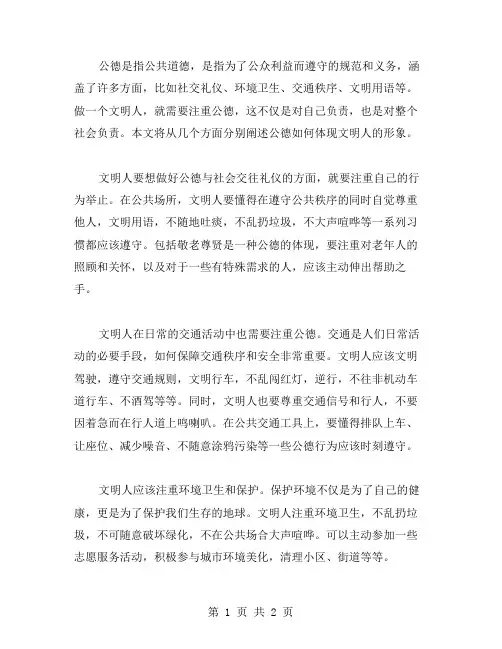 公德是指公共道德，是指为了公众利益而遵守的规范和义务，涵盖了许多方面，比如社交礼仪、环境卫生、交通秩序、文明用语等。做一个文明人，就需要注重公德，这不仅是对自己负责，也是对整个社会负责。本文将从几个方面分别阐述公德如何体现文明人的形象。

文明人要想做好公德与社会交往礼仪的方面，就要注重自己的行为举止。在公共场所，文明人要懂得在遵守公共秩序的同时自觉尊重他人，文明用语，不随地吐痰，不乱扔垃圾，不大声喧哗等一系列习惯都应该遵守。包括敬老尊贤是一种公德的体现，要注重对老年人的照顾和关怀，以及对于一些有特殊需求的人，应该主动伸出帮助之手。

文明人在日常的交通活动中也需要注重公德。交通是人们日常活动的必要手段，如何保障交通秩序和安全非常重要。文明人应该文明驾驶，遵守交通规则，文明行车，不乱闯红灯，逆行，不往非机动车道行车、不酒驾等等。同时，文明人也要尊重交通信号和行人，不要因着急而在行人道上鸣喇叭。在公共交通工具上，要懂得排队上车、让座位、减少噪音、不随意涂鸦污染等一些公德行为应该时刻遵守。

文明人应该注重环境卫生和保护。保护环境不仅是为了自己的健康，更是为了保护我们生存的地球。文明人注重环境卫生，不乱扔垃圾，不可随意破坏绿化，不在公共场合大声喧哗。可以主动参加一些志愿服务活动，积极参与城市环境美化，清理小区、街道等等。

第 1 页 共 2 页